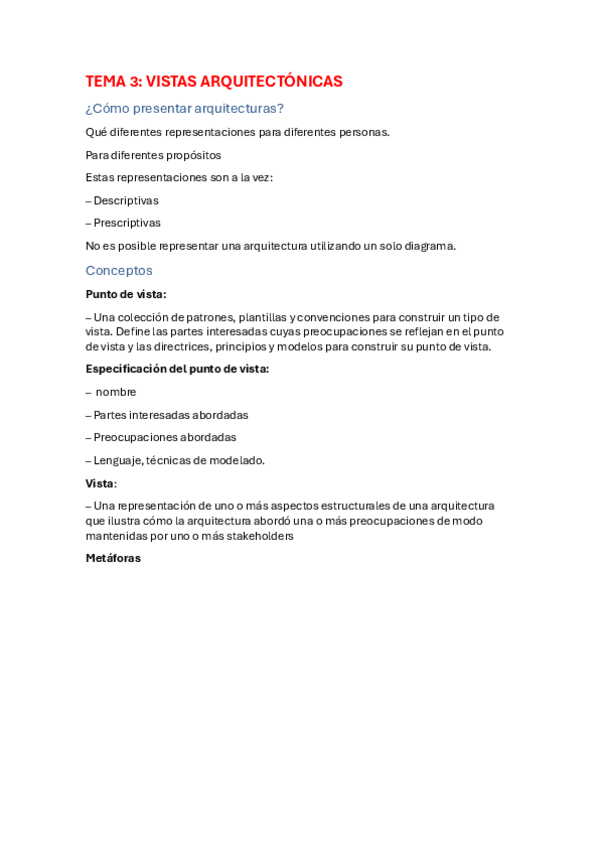 TEMA 3: VISTAS ARQUITECTÓNICAS

¿Cómo presentar arquitecturas?

Qué diferentes representaciones para diferentes personas.

Para diferentes propósitos

Estas representaciones son a la vez:

– Descriptivas

– Prescriptivas

No es posible representar una arquitectura utilizando un solo diagrama.

Conceptos

Punto de vista:

– Una colección de patrones, plantillas y convenciones para construir un tipo de vista. Define las partes interesadas cuyas preocupaciones se reflejan en el punto de vista y las directrices, principios y modelos para construir su punto de vista.

Especificación del punto de vista:

– nombre

– Partes interesadas abordadas

– Preocupaciones abordadas

– Lenguaje, técnicas de modelado.

Vista:

– Una representación de uno o más aspectos estructurales de una arquitectura que ilustra cómo la arquitectura abordó una o más preocupaciones de modo mantenidas por uno o más stakeholders

Metáforas